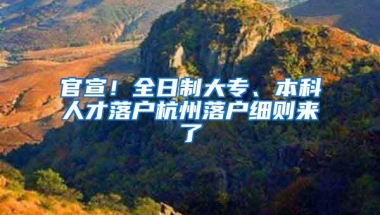 官宣！全日制大专、本科人才落户杭州落户细则来了